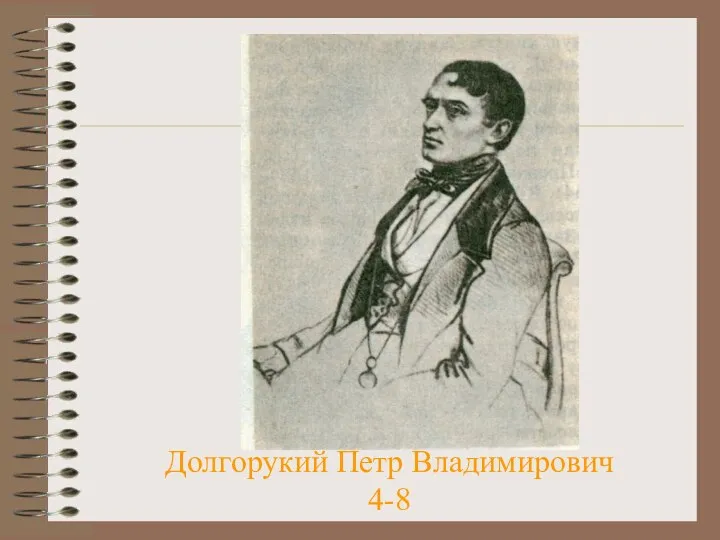 Долгорукий Петр Владимирович
4-8